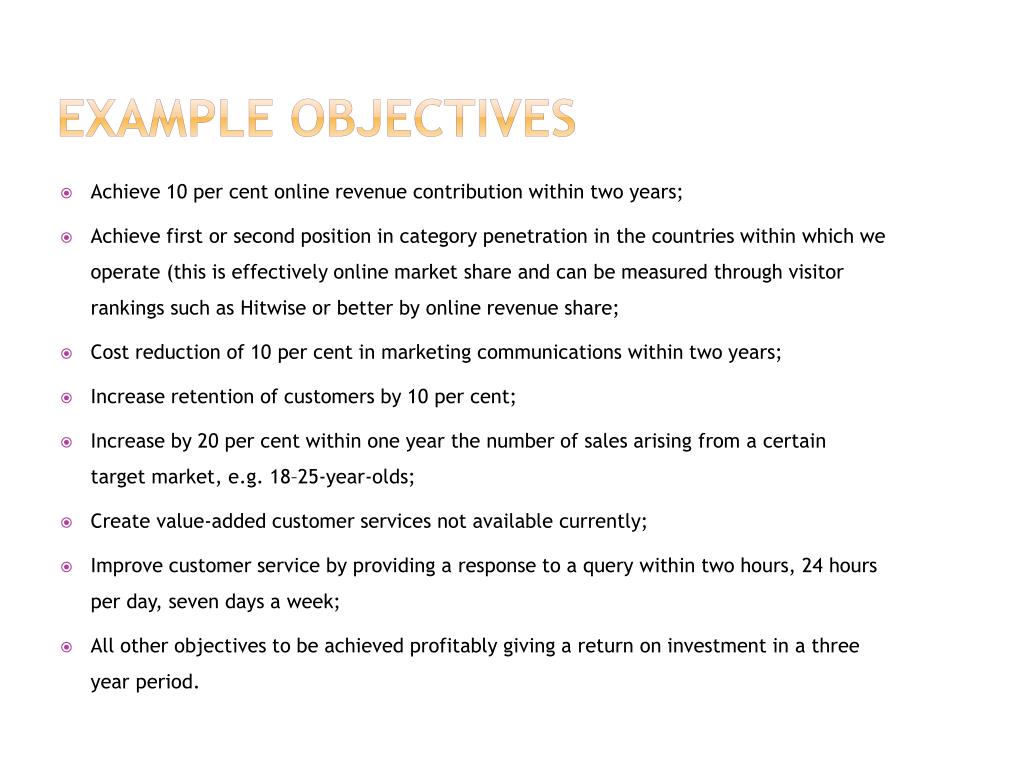 EXAMPLE OBJECTIVES

Achieve 10 per cent online revenue contribution within two years;

Achieve first or second position in category penetration in the countries within which we operate (this is effectively online market share and can be measured through visitor rankings such as Hitwise or better by online revenue share;

Cost reduction of 10 per cent in marketing communications within two years;

Increase retention of customers by 10 per cent;

Increase by 20 per cent within one year the number of sales arising from a certain target market, e.g. 18–25-year-olds;

Create value-added customer services not available currently;

Improve customer service by providing a response to a query within two hours, 24 hours per day, seven days a week;

All other objectives to be achieved profitably giving a return on investment in a three year period.